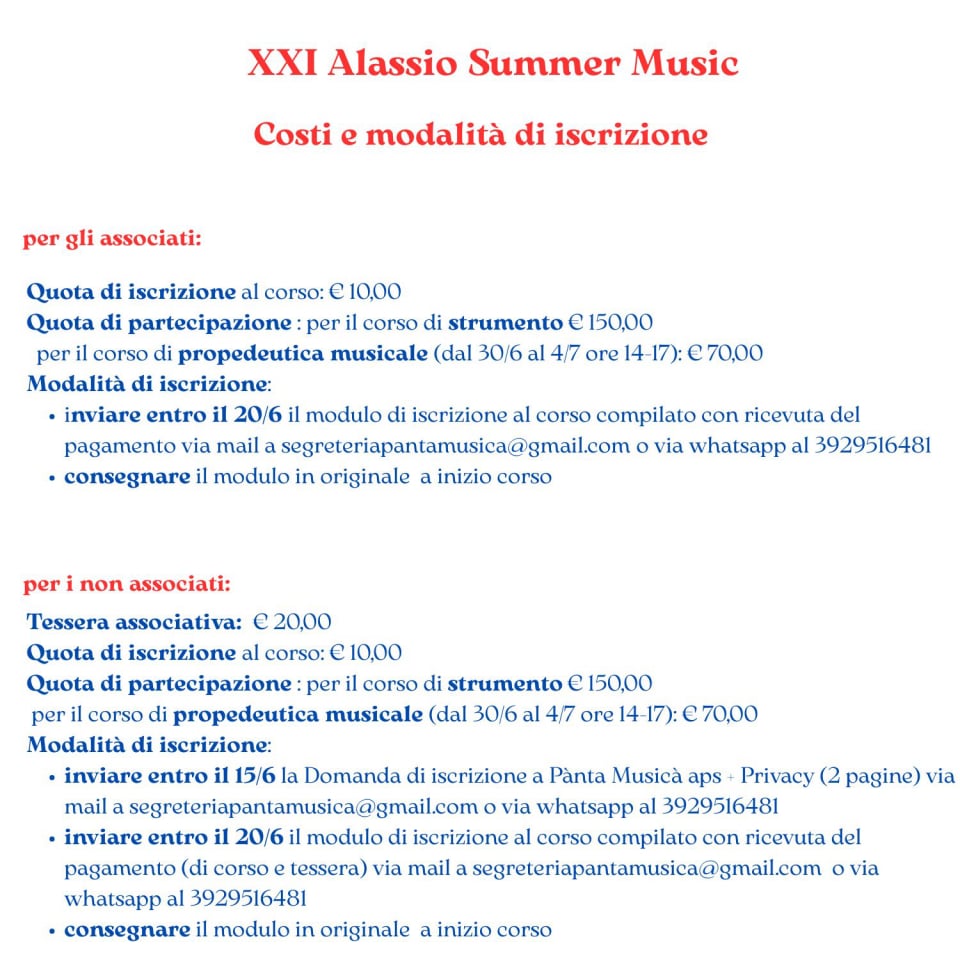 XXI Alassio Summer Music

Costi e modalità di iscrizione

per gli associati:

Quota di iscrizione al corso: € 10,00
Quota di partecipazione : per il corso di strumento € 150,00
per il corso di propedeutica musicale (dal 30/6 al 4/7 ore 14-17): € 70,00
Modalità di iscrizione:
• inviare entro il 20/6 il modulo di iscrizione al corso compilato con ricevuta del pagamento via mail a segreteriapantamusica@gmail.com o via whatsapp al 3929516481
• consegnare il modulo in originale a inizio corso

per i non associati:

Tessera associativa: € 20,00
Quota di iscrizione al corso: € 10,00
Quota di partecipazione : per il corso di strumento € 150,00
per il corso di propedeutica musicale (dal 30/6 al 4/7 ore 14-17): € 70,00
Modalità di iscrizione:
• inviare entro il 15/6 la Domanda di iscrizione a Pànta Musicà aps + Privacy (2 pagine) via mail a segreteriapantamusica@gmail.com o via whatsapp al 3929516481
• inviare entro il 20/6 il modulo di iscrizione al corso compilato con ricevuta del pagamento (di corso e tessera) via mail a segreteriapantamusica@gmail.com o via whatsapp al 3929516481
• consegnare il modulo in originale a inizio corso